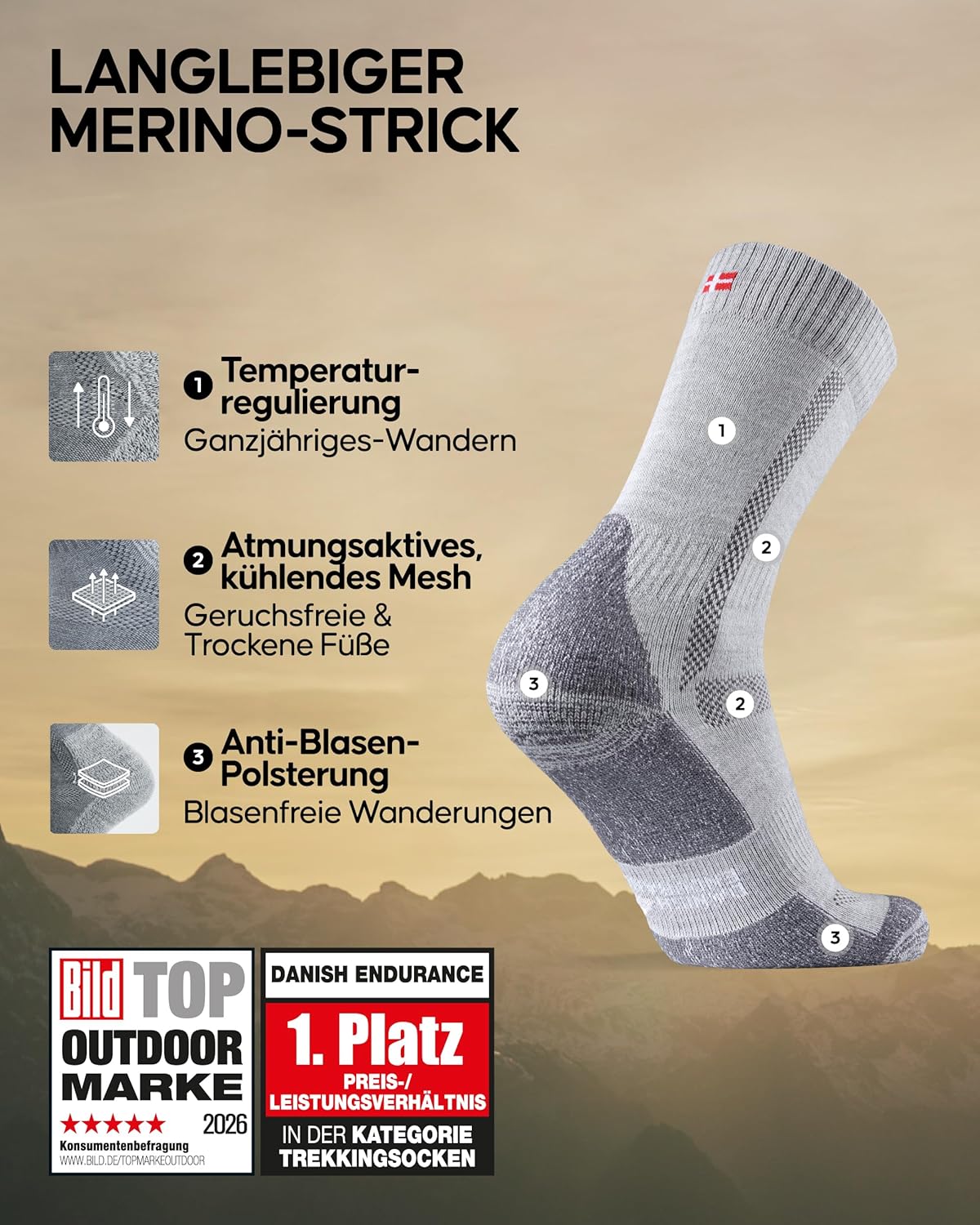 LANGLEBIGER MERINO-STRICK

1 Temperatur-regulierung
Ganzjähriges-Wandern

2 Atmungsaktives, kühlendes Mesh
Geruchsfreie & Trockene Füße

3 Anti-Blasen-Polsterung
Blasenfreie Wanderungen

1
2
3
2
3

Bild TOP OUTDOOR MARKE
★★★★★ 2026
Konsumentenbefragung
WWW.BILD.DE/TOPMARKEOUTDOOR

DANISH ENDURANCE
1. Platz
PREIS-/ LEISTUNGSVERHÄLTNIS
IN DER KATEGORIE TREKKINGSOCKEN